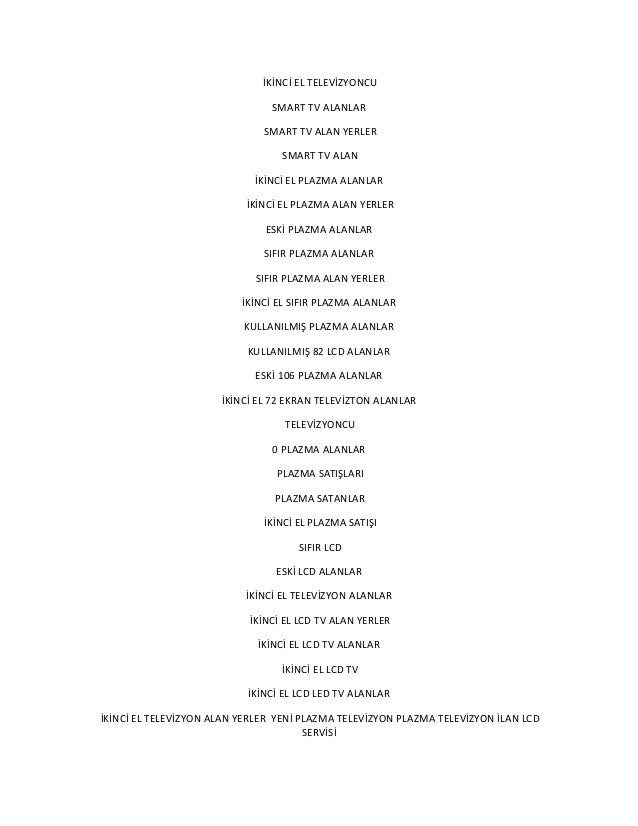 İKİNCİ EL TELEVİZYONCU

SMART TV ALANLAR

SMART TV ALAN YERLER

SMART TV ALAN

İKİNCİ EL PLAZMA ALANLAR

İKİNCİ EL PLAZMA ALAN YERLER

ESKİ PLAZMA ALANLAR

SIFIR PLAZMA ALANLAR

SIFIR PLAZMA ALAN YERLER

İKİNCİ EL SIFIR PLAZMA ALANLAR

KULLANILMIŞ PLAZMA ALANLAR

KULLANILMIŞ 82 LCD ALANLAR

ESKİ 106 PLAZMA ALANLAR

İKİNCİ EL 72 EKRAN TELEVİZTON ALANLAR

TELEVİZYONCU

0 PLAZMA ALANLAR

PLAZMA SATIŞLARI

PLAZMA SATANLAR

İKİNCİ EL PLAZMA SATIŞI

SIFIR LCD

ESKİ LCD ALANLAR

İKİNCİ EL TELEVİZYON ALANLAR

İKİNCİ EL LCD TV ALAN YERLER

İKİNCİ EL LCD TV ALANLAR

İKİNCİ EL LCD TV

İKİNCİ EL LCD LED TV ALANLAR

İKİNCİ EL TELEVİZYON ALAN YERLER YENİ PLAZMA TELEVİZYON PLAZMA TELEVİZYON İLAN LCD SERVİSİ